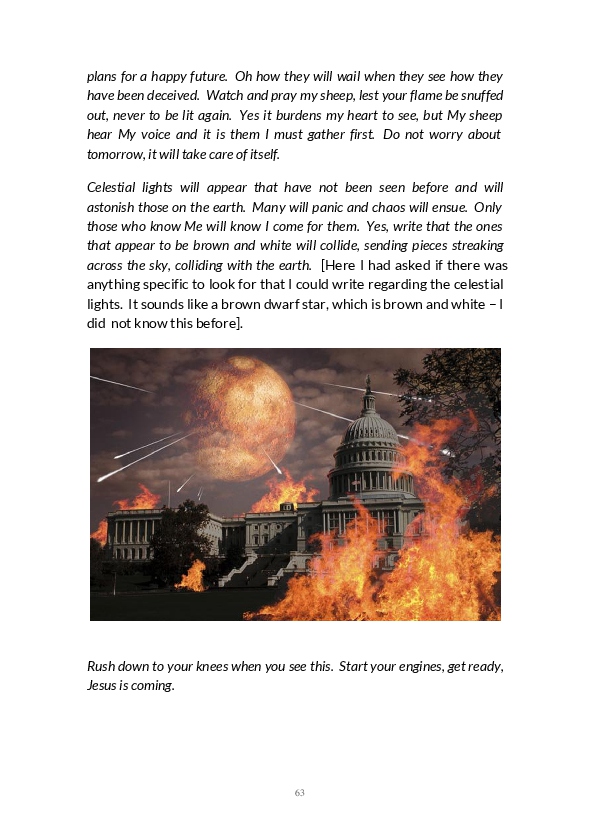 plans for a happy future. Oh how they will wail when they see how they have been deceived. Watch and pray my sheep, lest your flame be snuffed out, never to be lit again. Yes it burdens my heart to see, but My sheep hear My voice and it is them I must gather first. Do not worry about tomorrow, it will take care of itself.

Celestial lights will appear that have not been seen before and will astonish those on the earth. Many will panic and chaos will ensue. Only those who know Me will know I come for them. Yes, write that the ones that appear to be brown and white will collide, sending pieces streaking across the sky, colliding with the earth. [Here I had asked if there was anything specific to look for that I could write regarding the celestial lights. It sounds like a brown dwarf star, which is brown and white – I did not know this before].

Rush down to your knees when you see this. Start your engines, get ready, Jesus is coming.

63